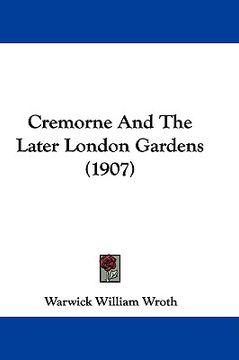 Cremorne And The Later London Gardens (1907)

Warwick William Wroth